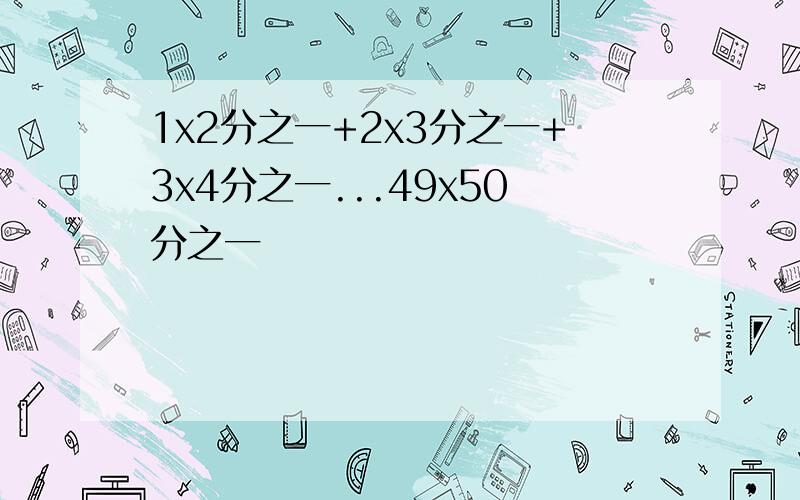 1x2分之一+2x3分之一+3x4分之一...49x50分之一

STATIONERY